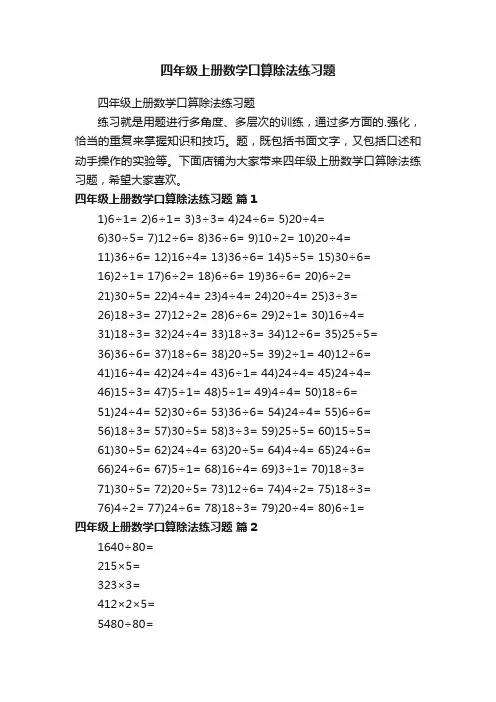 四年级上册数学口算除法练习题

四年级上册数学口算除法练习题

练习就是用题进行多角度、多层次的训练，通过多方面的.强化，恰当的重复来掌握知识和技巧。题，既包括书面文字，又包括口述和动手操作的实验等。下面店铺为大家带来四年级上册数学口算除法练习题，希望大家喜欢。

四年级上册数学口算除法练习题 篇1

1)6÷1= 2)6÷1= 3)3÷3= 4)24÷6= 5)20÷4=

6)30÷5= 7)12÷6= 8)36÷6= 9)10÷2= 10)20÷4=

11)36÷6= 12)16÷4= 13)36÷6= 14)5÷5= 15)30÷6=

16)2÷1= 17)6÷2= 18)6÷6= 19)36÷6= 20)6÷2=

21)30÷5= 22)4÷4= 23)4÷4= 24)20÷4= 25)3÷3=

26)18÷3= 27)12÷2= 28)6÷6= 29)2÷1= 30)16÷4=

31)18÷3= 32)24÷4= 33)18÷3= 34)12÷6= 35)25÷5=

36)36÷6= 37)18÷6= 38)20÷5= 39)2÷1= 40)12÷6=

41)16÷4= 42)24÷4= 43)6÷1= 44)24÷4= 45)24÷4=

46)15÷3= 47)5÷1= 48)5÷1= 49)4÷4= 50)18÷6=

51)24÷4= 52)30÷6= 53)36÷6= 54)24÷4= 55)6÷6=

56)18÷3= 57)30÷5= 58)3÷3= 59)25÷5= 60)15÷5=

61)30÷5= 62)24÷4= 63)20÷5= 64)4÷4= 65)24÷6=

66)24÷6= 67)5÷1= 68)16÷4= 69)3÷1= 70)18÷3=

71)30÷5= 72)20÷5= 73)12÷6= 74)4÷2= 75)18÷3=

76)4÷2= 77)24÷6= 78)18÷3= 79)20÷4= 80)6÷1=

四年级上册数学口算除法练习题 篇2

1640÷80=

215×5=

323×3=

412×2×5=

5480÷80=